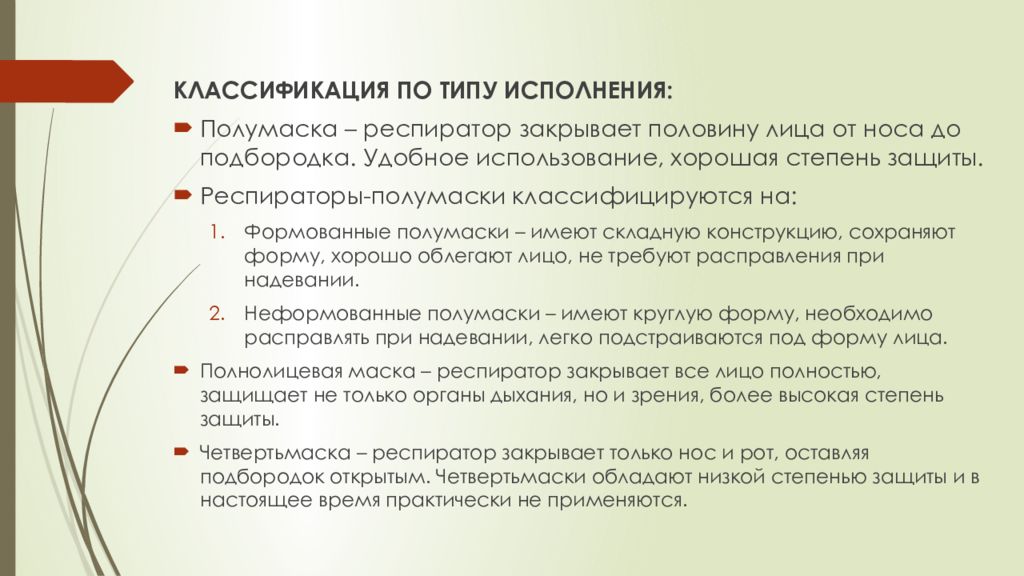 КЛАССИФИКАЦИЯ ПО ТИПУ ИСПОЛНЕНИЯ:

Полумаска – респиратор закрывает половину лица от носа до подбородка. Удобное использование, хорошая степень защиты.

Респираторы-полумаски классифицируются на:

1. Формованные полумаски – имеют складную конструкцию, сохраняют форму, хорошо облегают лицо, не требуют расправления при надевании.

2. Неформованные полумаски – имеют круглую форму, необходимо расправлять при надевании, легко подстраиваются под форму лица.

Полнолицевая маска – респиратор закрывает все лицо полностью, защищает не только органы дыхания, но и зрения, более высокая степень защиты.

Четвертьмаска – респиратор закрывает только нос и рот, оставляя подбородок открытым. Четвертьмаски обладают низкой степенью защиты и в настоящее время практически не применяются.